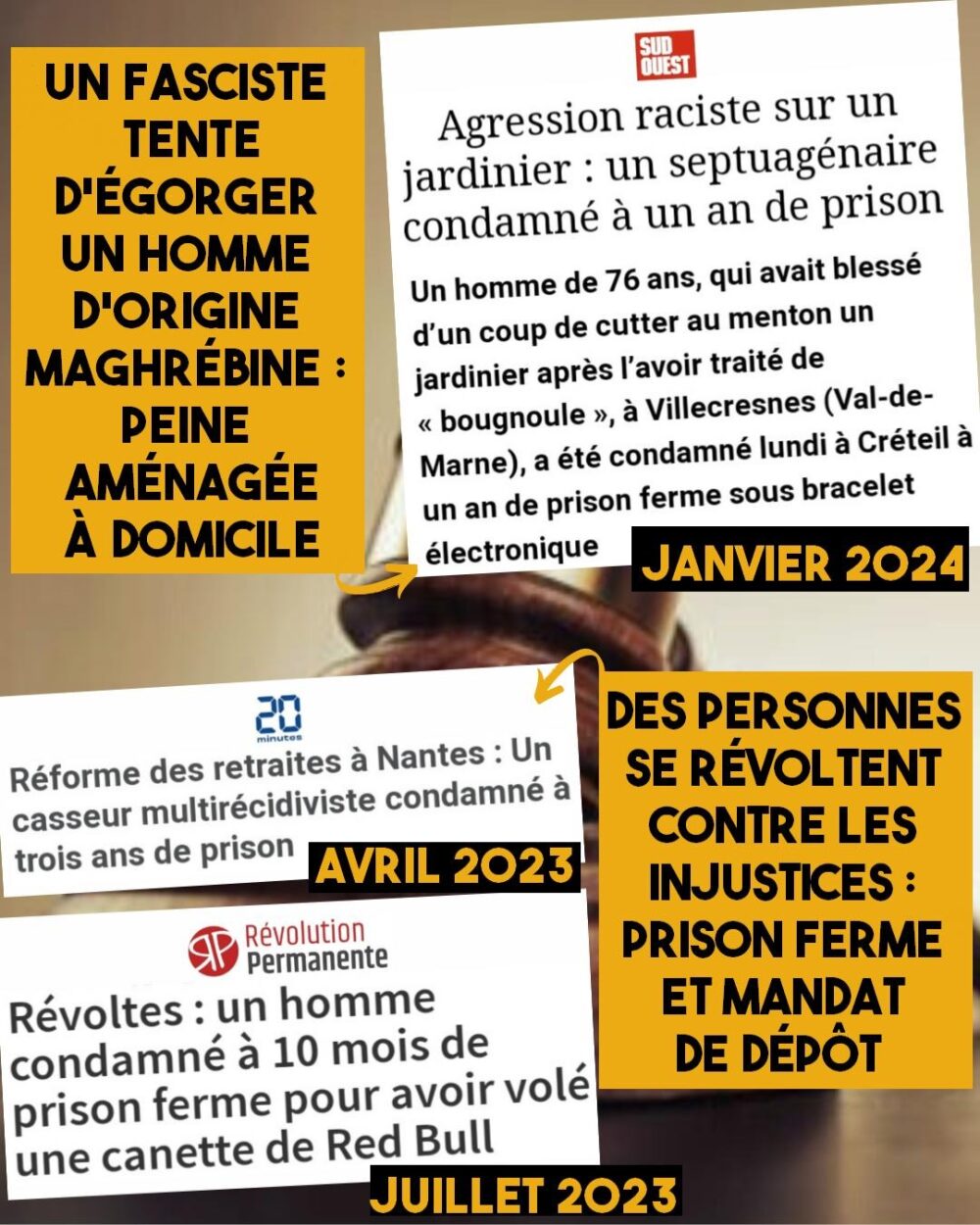 UN FASCISTE TENTE D'ÉGORGER UN HOMME D'ORIGINE MAGHRÉBINE : PEINE AMÉNAGÉE À DOMICILE

SUD OUEST

Agression raciste sur un jardinier : un septuagénaire condamné à un an de prison

Un homme de 76 ans, qui avait blessé d'un coup de cutter au menton un jardinier après l'avoir traité de « bougnoule », à Villecresnes (Val-de-Marne), a été condamné lundi à Créteil à un an de prison ferme sous bracelet électronique

JANVIER 2024

20 minutes

Réforme des retraites à Nantes : Un casseur multirécidiviste condamné à trois ans de prison

AVRIL 2023

DES PERSONNES SE RÉVOLTENT CONTRE LES INJUSTICES : PRISON FERME ET MANDAT DE DÉPÔT

Révolution Permanente

Révoltes : un homme condamné à 10 mois de prison ferme pour avoir volé une canette de Red Bull

JUILLET 2023